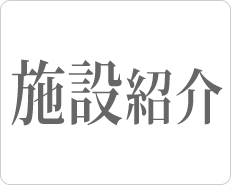 施設紹介